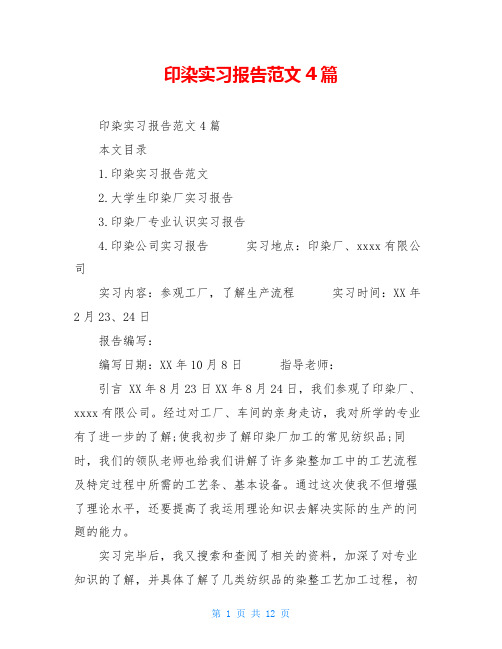 印染实习报告范文4篇

印染实习报告范文4篇

本文目录

1.印染实习报告范文

2.大学生印染厂实习报告

3.印染厂专业认识实习报告

4.印染公司实习报告　　实习地点：印染厂、xxxx有限公司

实习内容：参观工厂，了解生产流程　　实习时间：XX年2月23、24日

报告编写：

编写日期：XX年10月8日　　指导老师：

引言 XX年8月23日XX年8月24日，我们参观了印染厂、xxxx有限公司。经过对工厂、车间的亲身走访，我对所学的专业有了进一步的了解;使我初步了解印染厂加工的常见纺织品;同时，我们的领队老师也给我们讲解了许多染整加工中的工艺流程及特定过程中所需的工艺条、基本设备。通过这次使我不但增强了理论水平，还要提高了我运用理论知识去解决实际的生产的问题的能力。

实习完毕后，我又搜索和查阅了相关的资料，加深了对专业知识的了解，并具体了解了几类纺织品的染整工艺加工过程，初

第 1 页 共 12 页